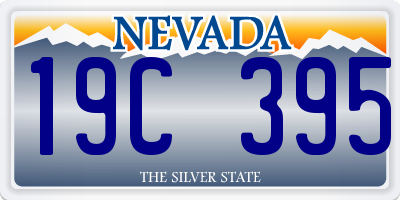 NEVADA

19C 395

THE SILVER STATE